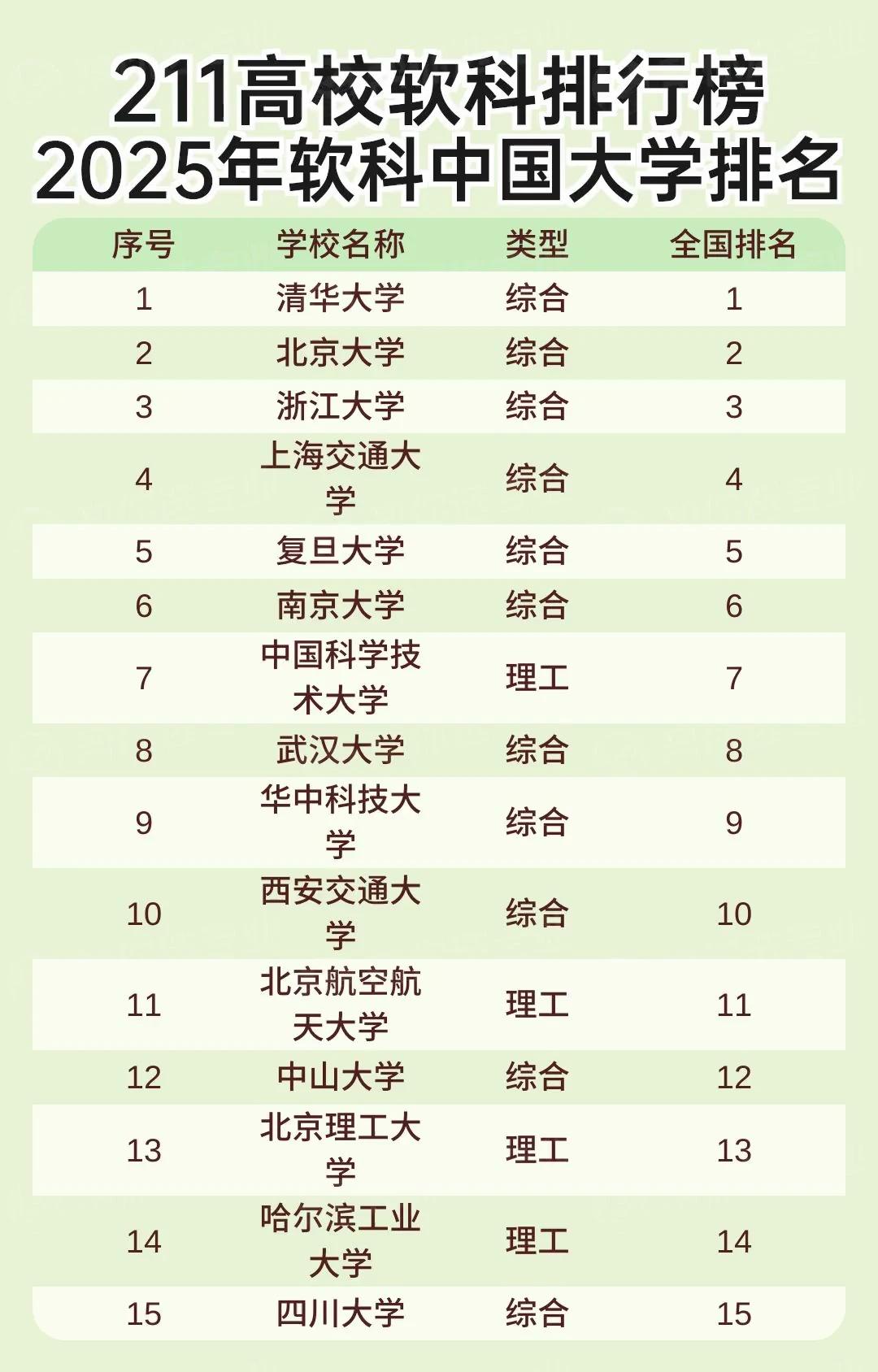 211高校软科排行榜
2025年软科中国大学排名

| 序号 | 学校名称 | 类型 | 全国排名 |
|---|---|---|---|
| 1 | 清华大学 | 综合 | 1 |
| 2 | 北京大学 | 综合 | 2 |
| 3 | 浙江大学 | 综合 | 3 |
| 4 | 上海交通大学 | 综合 | 4 |
| 5 | 复旦大学 | 综合 | 5 |
| 6 | 南京大学 | 综合 | 6 |
| 7 | 中国科学技术大学 | 理工 | 7 |
| 8 | 武汉大学 | 综合 | 8 |
| 9 | 华中科技大学 | 综合 | 9 |
| 10 | 西安交通大学 | 综合 | 10 |
| 11 | 北京航空航天大学 | 理工 | 11 |
| 12 | 中山大学 | 综合 | 12 |
| 13 | 北京理工大学 | 理工 | 13 |
| 14 | 哈尔滨工业大学 | 理工 | 14 |
| 15 | 四川大学 | 综合 | 15 |